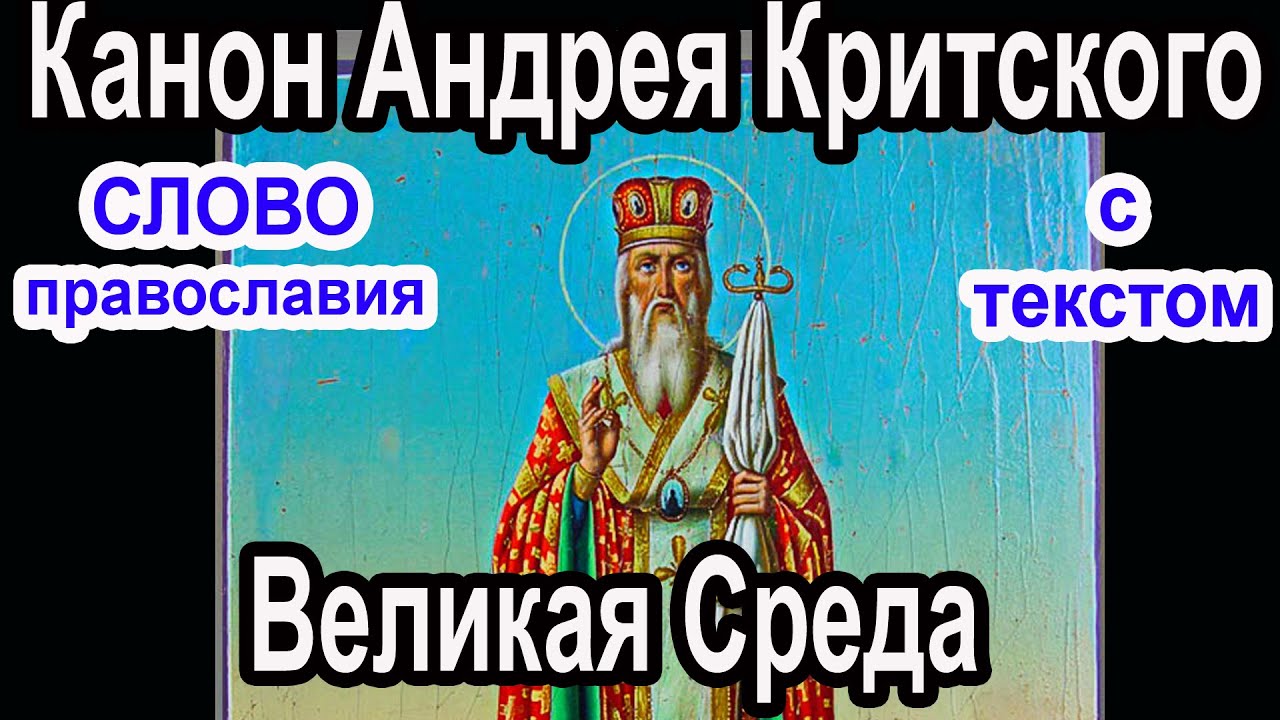 Канон Андрея Критского

СЛОВО православия

с текстом

Великая Среда